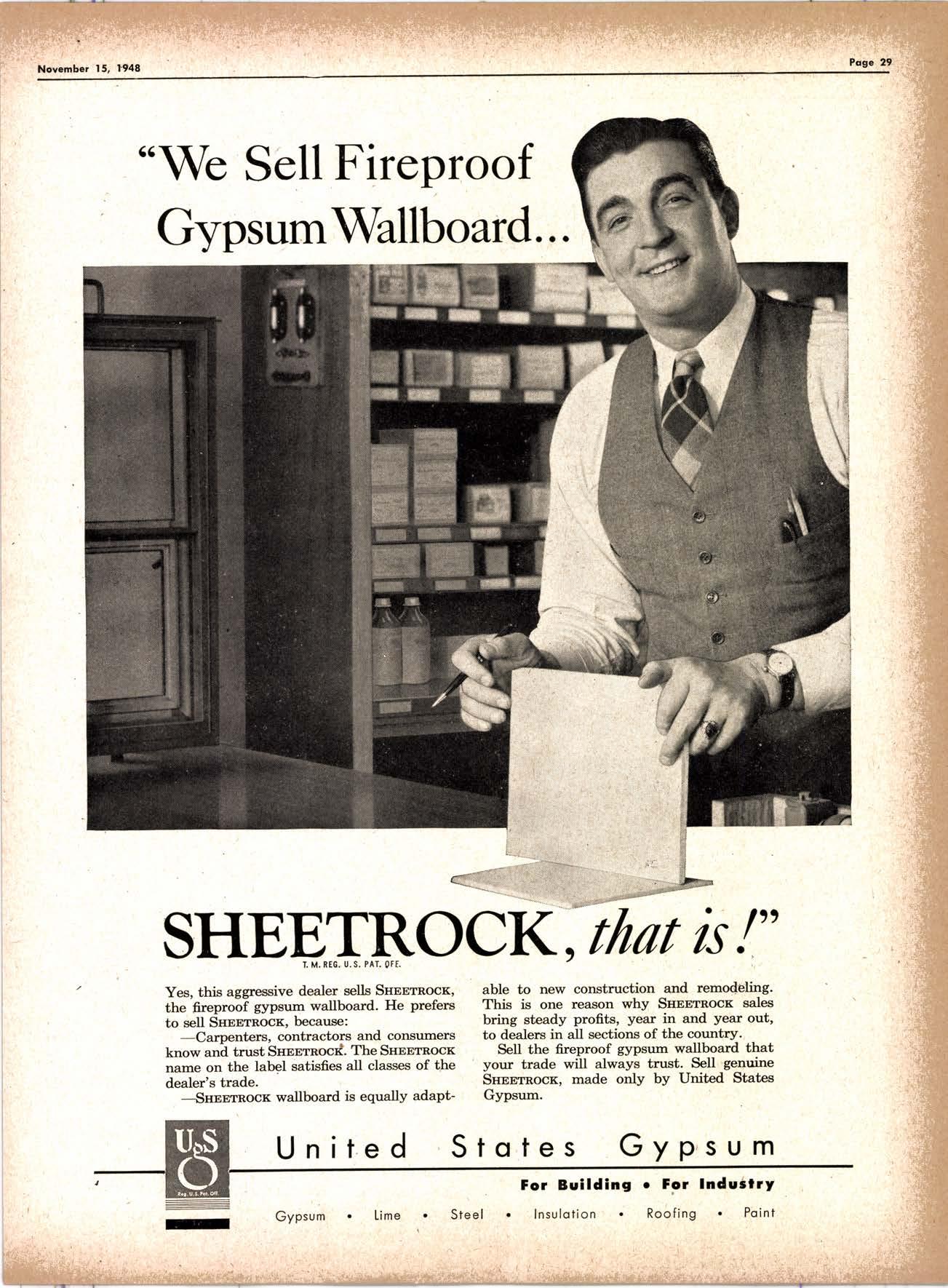 November 15, 1948

Page 29

"We Sell Fireproof Gypsum Wallboard...

SHEETROCK, that is!"

T. M. REG. U. S. PAT. OFF.

Yes, this aggressive dealer sells SHEETROCK, the fireproof gypsum wallboard. He prefers to sell SHEETROCK, because:

—Carpenters, contractors and consumers know and trust SHEETROCK. The SHEETROCK name on the label satisfies all classes of the dealer's trade.

—SHEETROCK wallboard is equally adaptable to new construction and remodeling. This is one reason why SHEETROCK sales bring steady profits, year in and year out, to dealers in all sections of the country.

Sell the fireproof gypsum wallboard that your trade will always trust. Sell genuine SHEETROCK, made only by United States Gypsum.

USG

Reg. U. S. Pat. Off.

United States Gypsum

For Building • For Industry

Gypsum • Lime • Steel • Insulation • Roofing • Paint